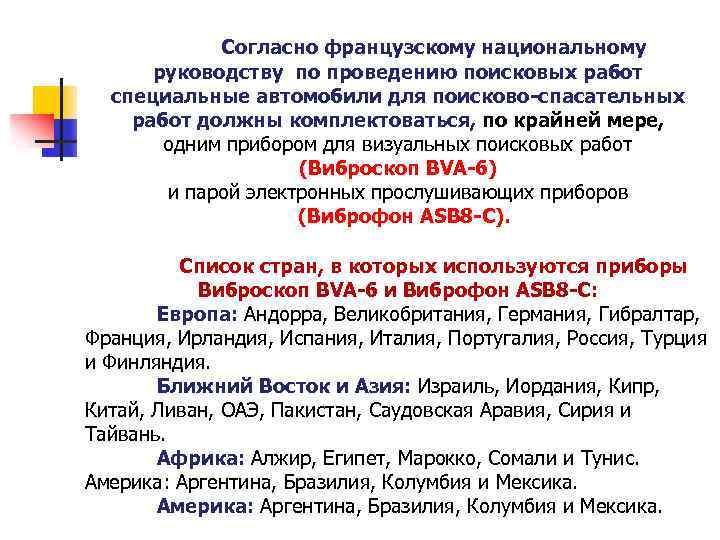 Согласно французскому национальному руководству по проведению поисковых работ специальные автомобили для поисково-спасательных работ должны комплектоваться, по крайней мере, одним прибором для визуальных поисковых работ (Виброскоп BVA-6) и парой электронных прослушивающих приборов (Виброфон ASB8-C).

Список стран, в которых используются приборы Виброскоп BVA-6 и Виброфон ASB8-C:

Европа: Андорра, Великобритания, Германия, Гибралтар, Франция, Ирландия, Испания, Италия, Португалия, Россия, Турция и Финляндия.

Ближний Восток и Азия: Израиль, Иордания, Кипр, Китай, Ливан, ОАЭ, Пакистан, Саудовская Аравия, Сирия и Тайвань.

Африка: Алжир, Египет, Марокко, Сомали и Тунис.

Америка: Аргентина, Бразилия, Колумбия и Мексика.

Америка: Аргентина, Бразилия, Колумбия и Мексика.